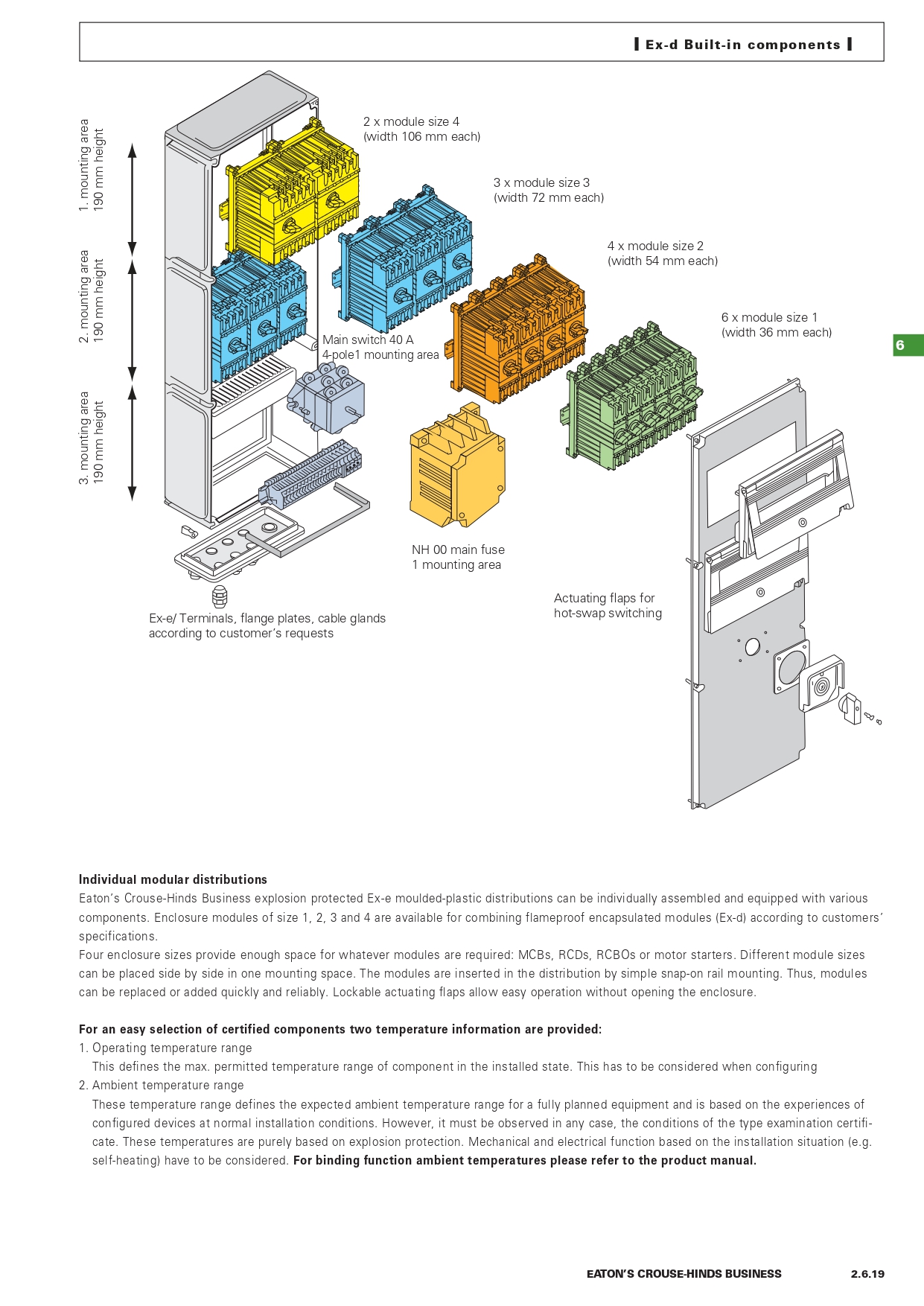 Ex-d Built-in components

1. mounting area
190 mm height

2. mounting area
190 mm height

3. mounting area
190 mm height

2 x module size 4
(width 106 mm each)

3 x module size 3
(width 72 mm each)

4 x module size 2
(width 54 mm each)

6 x module size 1
(width 36 mm each)

6

Main switch 40 A
4-pole1 mounting area

NH 00 main fuse
1 mounting area

Actuating flaps for
hot-swap switching

Ex-e/ Terminals, flange plates, cable glands
according to customer's requests

Individual modular distributions
Eaton's Crouse-Hinds Business explosion protected Ex-e moulded-plastic distributions can be individually assembled and equipped with various components. Enclosure modules of size 1, 2, 3 and 4 are available for combining flameproof encapsulated modules (Ex-d) according to customers' specifications.
Four enclosure sizes provide enough space for whatever modules are required: MCBs, RCDs, RCBOs or motor starters. Different module sizes can be placed side by side in one mounting space. The modules are inserted in the distribution by simple snap-on rail mounting. Thus, modules can be replaced or added quickly and reliably. Lockable actuating flaps allow easy operation without opening the enclosure.

For an easy selection of certified components two temperature information are provided:
1. Operating temperature range
This defines the max. permitted temperature range of component in the installed state. This has to be considered when configuring
2. Ambient temperature range
These temperature range defines the expected ambient temperature range for a fully planned equipment and is based on the experiences of configured devices at normal installation conditions. However, it must be observed in any case, the conditions of the type examination certificate. These temperatures are purely based on explosion protection. Mechanical and electrical function based on the installation situation (e.g. self-heating) have to be considered. For binding function ambient temperatures please refer to the product manual.

EATON'S CROUSE-HINDS BUSINESS 2.6.19